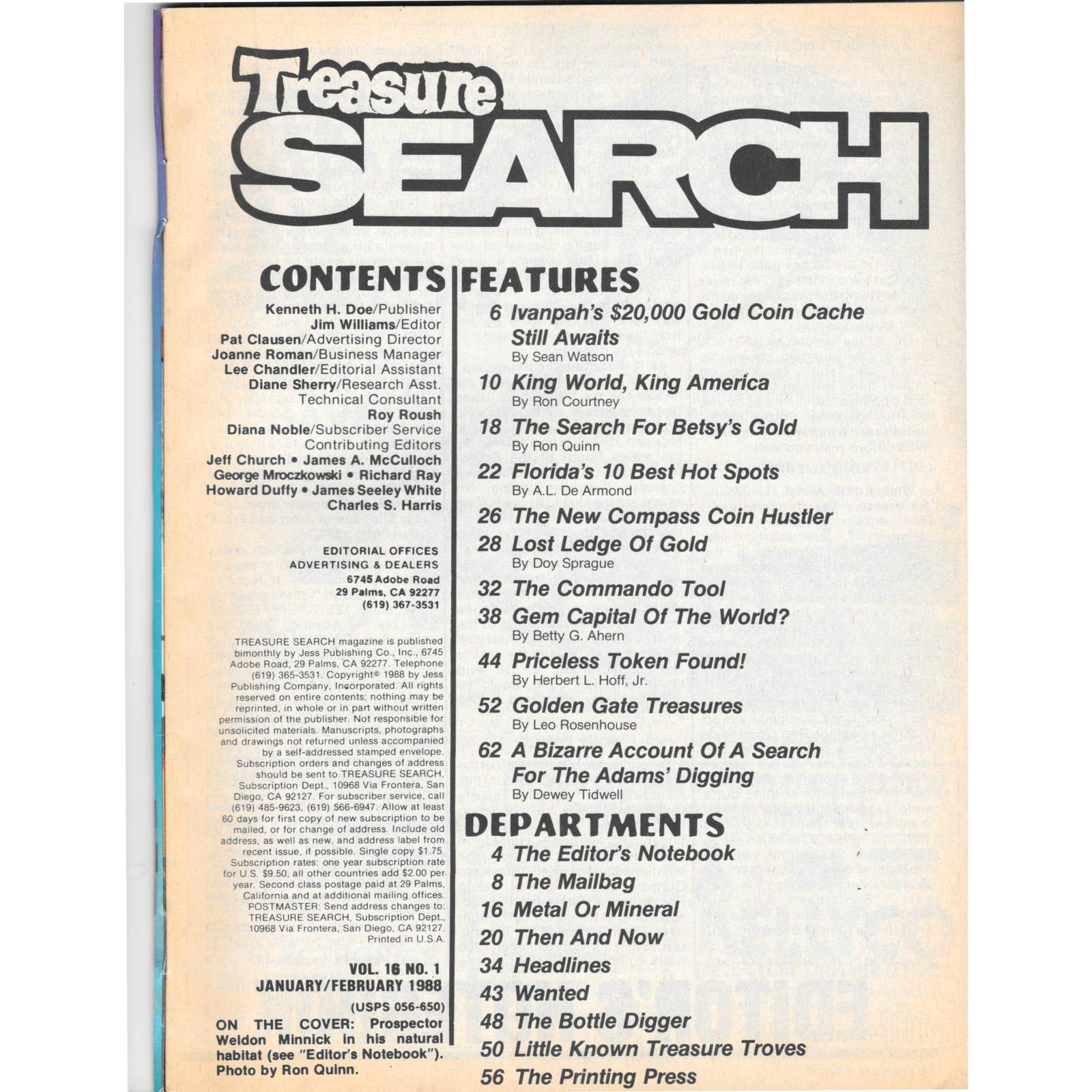 Treasure SEARCH

CONTENTS

Kenneth H. Doe/Publisher
Jim Williams/Editor
Pat Clausen/Advertising Director
Joanne Roman/Business Manager
Lee Chandler/Editorial Assistant
Diane Sherry/Research Asst.
Technical Consultant
Roy Roush
Diana Noble/Subscriber Service
Contributing Editors
Jeff Church • James A. McCulloch
George Mroczkowski • Richard Ray
Howard Duffy • James Seeley White
Charles S. Harris

EDITORIAL OFFICES
ADVERTISING & DEALERS
6745 Adobe Road
29 Palms, CA 92277
(619) 367-3531

TREASURE SEARCH magazine is published bimonthly by Jess Publishing Co., Inc., 6745 Adobe Road, 29 Palms, CA 92277. Telephone (619) 365-3531. Copyright© 1988 by Jess Publishing Company, Incorporated. All rights reserved on entire contents; nothing may be reprinted, in whole or in part without written permission of the publisher. Not responsible for unsolicited materials. Manuscripts, photographs and drawings not returned unless accompanied by a self-addressed stamped envelope. Subscription orders and changes of address should be sent to TREASURE SEARCH, Subscription Dept., 10968 Via Frontera, San Diego, CA 92127. For subscriber service, call (619) 485-9623, (619) 566-6947. Allow at least 60 days for first copy of new subscription to be mailed, or for change of address. Include old address, as well as new, and address label from recent issue, if possible. Single copy $1.75. Subscription rates: one year subscription rate for U.S. $9.50, all other countries add $2.00 per year. Second class postage paid at 29 Palms, California and at additional mailing offices. POSTMASTER: Send address changes to: TREASURE SEARCH, Subscription Dept., 10968 Via Frontera, San Diego, CA 92127. Printed in U.S.A.

VOL. 16 NO. 1
JANUARY/FEBRUARY 1988
(USPS 056-650)

ON THE COVER: Prospector Weldon Minnick in his natural habitat (see "Editor's Notebook"). Photo by Ron Quinn.

FEATURES

6 Ivanpah's $20,000 Gold Coin Cache Still Awaits
By Sean Watson
10 King World, King America
By Ron Courtney
18 The Search For Betsy's Gold
By Ron Quinn
22 Florida's 10 Best Hot Spots
By A.L. De Armond
26 The New Compass Coin Hustler
28 Lost Ledge Of Gold
By Doy Sprague
32 The Commando Tool
38 Gem Capital Of The World?
By Betty G. Ahern
44 Priceless Token Found!
By Herbert L. Hoff, Jr.
52 Golden Gate Treasures
By Leo Rosenhouse
62 A Bizarre Account Of A Search For The Adams' Digging
By Dewey Tidwell

DEPARTMENTS

4 The Editor's Notebook
8 The Mailbag
16 Metal Or Mineral
20 Then And Now
34 Headlines
43 Wanted
48 The Bottle Digger
50 Little Known Treasure Troves
56 The Printing Press